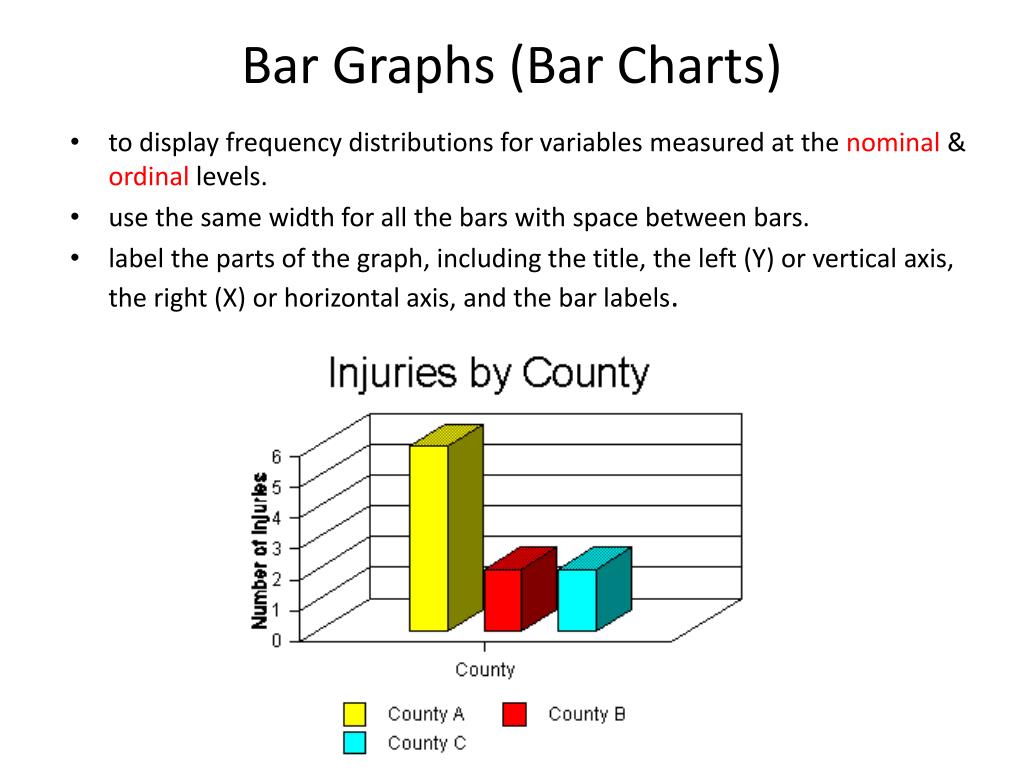 Bar Graphs (Bar Charts)

• to display frequency distributions for variables measured at the nominal & ordinal levels.
• use the same width for all the bars with space between bars.
• label the parts of the graph, including the title, the left (Y) or vertical axis, the right (X) or horizontal axis, and the bar labels.

Injuries by County

Number of Injuries

6
5
4
3
2
1
0

County

County A
County B
County C